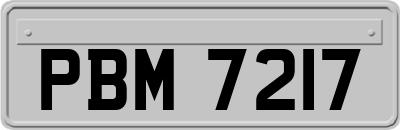 PBM 7217